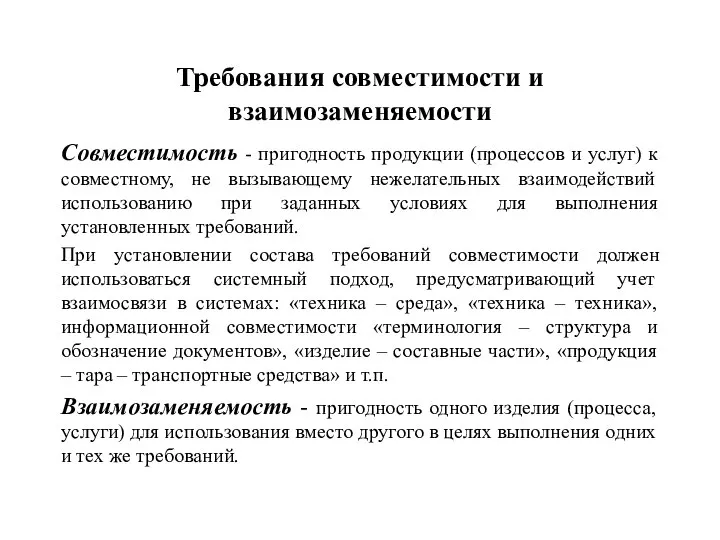 Требования совместимости и взаимозаменяемости

Совместимость - пригодность продукции (процессов и услуг) к совместному, не вызывающему нежелательных взаимодействий использованию при заданных условиях для выполнения установленных требований.

При установлении состава требований совместимости должен использоваться системный подход, предусматривающий учет взаимосвязи в системах: «техника – среда», «техника – техника», информационной совместимости «терминология – структура и обозначение документов», «изделие – составные части», «продукция – тара – транспортные средства» и т.п.

Взаимозаменяемость - пригодность одного изделия (процесса, услуги) для использования вместо другого в целях выполнения одних и тех же требований.